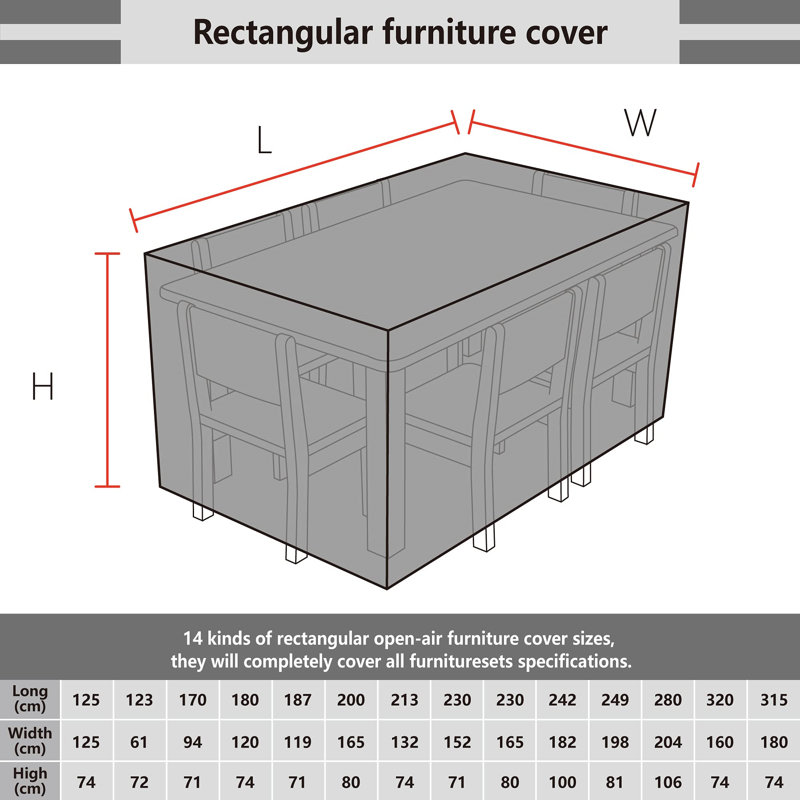 Rectangular furniture cover

L

W

H

14 kinds of rectangular open-air furniture cover sizes, they will completely cover all furnituresets specifications.

| Long (cm) | 125 | 123 | 170 | 180 | 187 | 200 | 213 | 230 | 230 | 242 | 249 | 280 | 320 | 315 |
|---|---|---|---|---|---|---|---|---|---|---|---|---|---|---|
| Width (cm) | 125 | 61 | 94 | 120 | 119 | 165 | 132 | 152 | 165 | 182 | 198 | 204 | 160 | 180 |
| High (cm) | 74 | 72 | 71 | 74 | 71 | 80 | 74 | 71 | 80 | 100 | 81 | 106 | 74 | 74 |